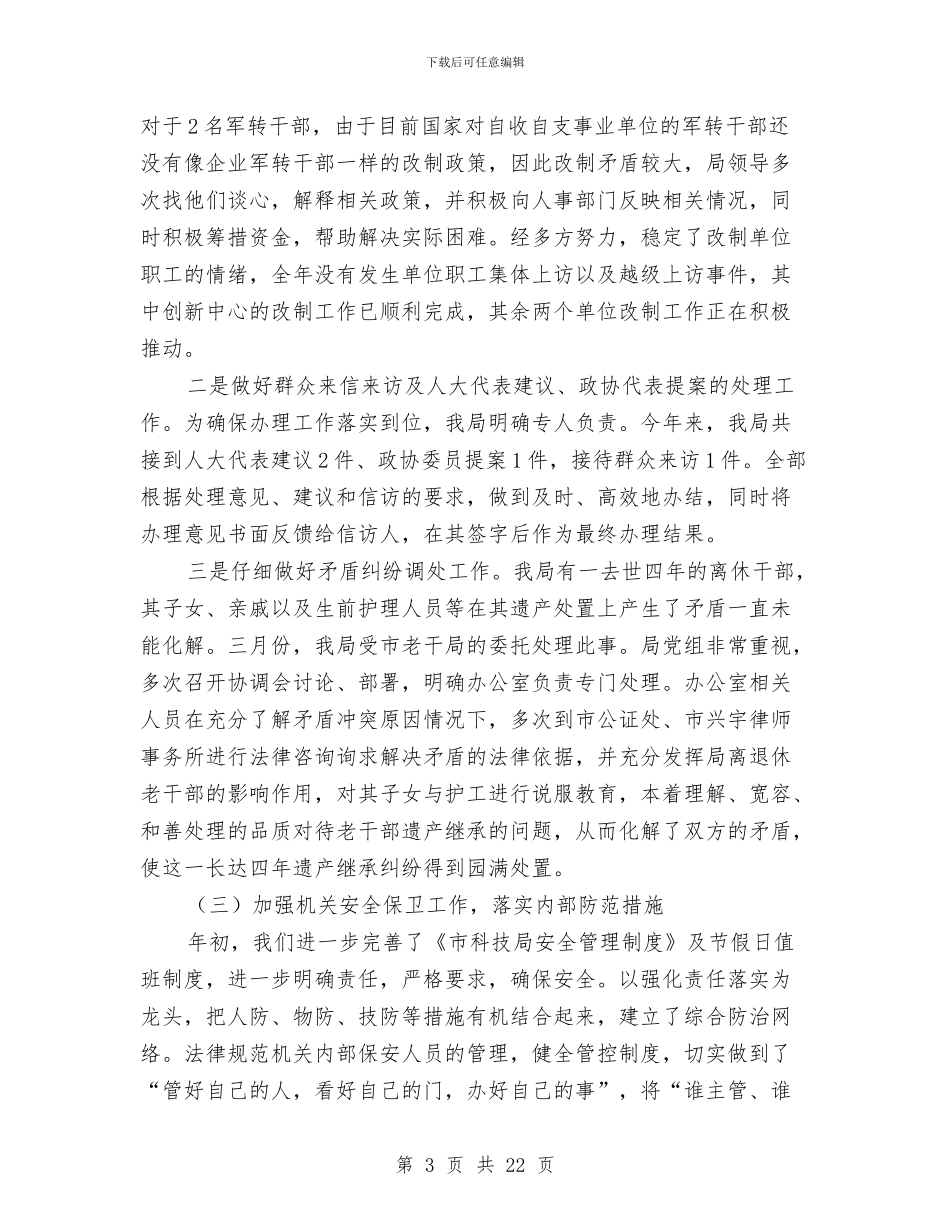 下载后可任意编辑

对于2名军转干部，由于目前国家对自收自支事业单位的军转干部还没有像企业军转干部一样的改制政策，因此改制矛盾较大，局领导多次找他们谈心，解释相关政策，并积极向人事部门反映相关情况，同时积极筹措资金，帮助解决实际困难。经多方努力，稳定了改制单位职工的情绪，全年没有发生单位职工集体上访以及越级上访事件，其中创新中心的改制工作已顺利完成，其余两个单位改制工作正在积极推动。

二是做好群众来信来访及人大代表建议、政协代表提案的处理工作。为确保办理工作落实到位，我局明确专人负责。今年来，我局共接到人大代表建议2件、政协委员提案1件，接待群众来访1件。全部根据处理意见、建议和信访的要求，做到及时、高效地办结，同时将办理意见书面反馈给信访人，在其签字后作为最终办理结果。

三是仔细做好矛盾纠纷调处工作。我局有一去世四年的离休干部，其子女、亲戚以及生前护理人员等在其遗产处置上产生了矛盾一直未能化解。三月份，我局受市老干局的委托处理此事。局党组非常重视，多次召开协调会讨论、部署，明确办公室负责专门处理。办公室相关人员在充分了解矛盾冲突原因情况下，多次到市公证处、市兴宇律师事务所进行法律咨询询求解决矛盾的法律依据，并充分发挥局离退休老干部的影响作用，对其子女与护工进行说服教育，本着理解、宽容、和善处理的品质对待老干部遗产继承的问题，从而化解了双方的矛盾，使这一长达四年遗产继承纠纷得到园满处置。

（三）加强机关安全保卫工作，落实内部防范措施

年初，我们进一步完善了《市科技局安全管理制度》及节假日值班制度，进一步明确责任，严格要求，确保安全。以强化责任落实为龙头，把人防、物防、技防等措施有机结合起来，建立了综合防治网络。法律规范机关内部保安人员的管理，健全管控制度，切实做到了“管好自己的人，看好自己的门，办好自己的事”，将“谁主管、谁

第 3 页 共 22 页